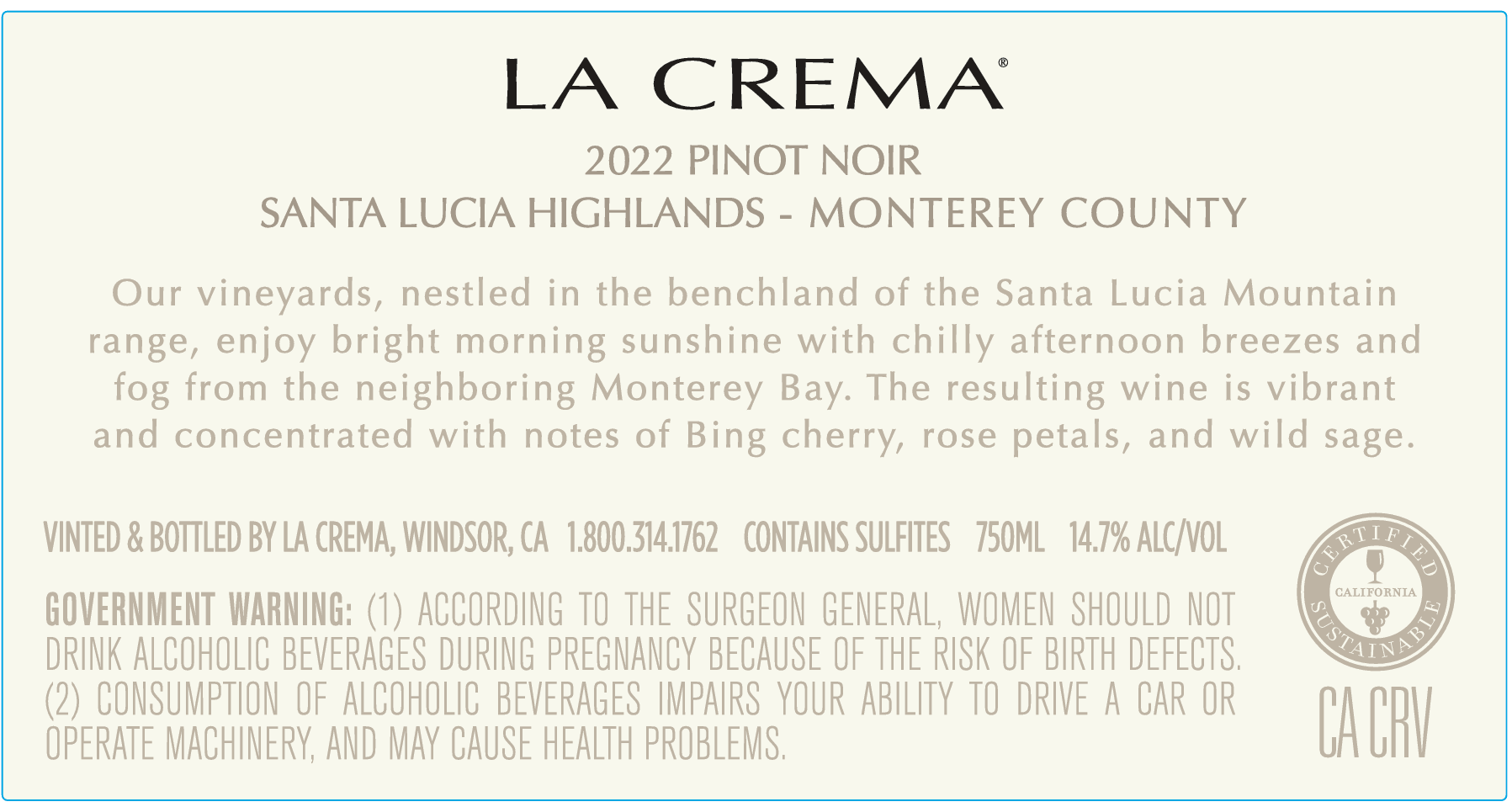 LA CREMA®

2022 PINOT NOIR
SANTA LUCIA HIGHLANDS - MONTEREY COUNTY

Our vineyards, nestled in the benchland of the Santa Lucia Mountain range, enjoy bright morning sunshine with chilly afternoon breezes and fog from the neighboring Monterey Bay. The resulting wine is vibrant and concentrated with notes of Bing cherry, rose petals, and wild sage.

VINTED & BOTTLED BY LA CREMA, WINDSOR, CA 1.800.314.1762 CONTAINS SULFITES 750ML 14.7% ALC/VOL

GOVERNMENT WARNING: (1) ACCORDING TO THE SURGEON GENERAL, WOMEN SHOULD NOT DRINK ALCOHOLIC BEVERAGES DURING PREGNANCY BECAUSE OF THE RISK OF BIRTH DEFECTS. (2) CONSUMPTION OF ALCOHOLIC BEVERAGES IMPAIRS YOUR ABILITY TO DRIVE A CAR OR OPERATE MACHINERY, AND MAY CAUSE HEALTH PROBLEMS.

CERTIFIED
CALIFORNIA
SUSTAINABLE

CA CRV